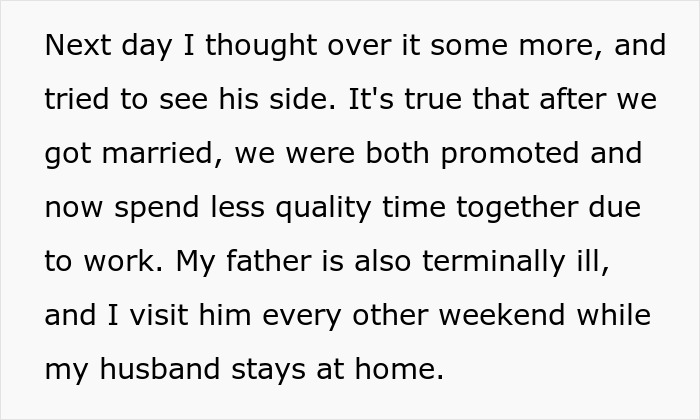 Next day I thought over it some more, and tried to see his side. It's true that after we got married, we were both promoted and now spend less quality time together due to work. My father is also terminally ill, and I visit him every other weekend while my husband stays at home.